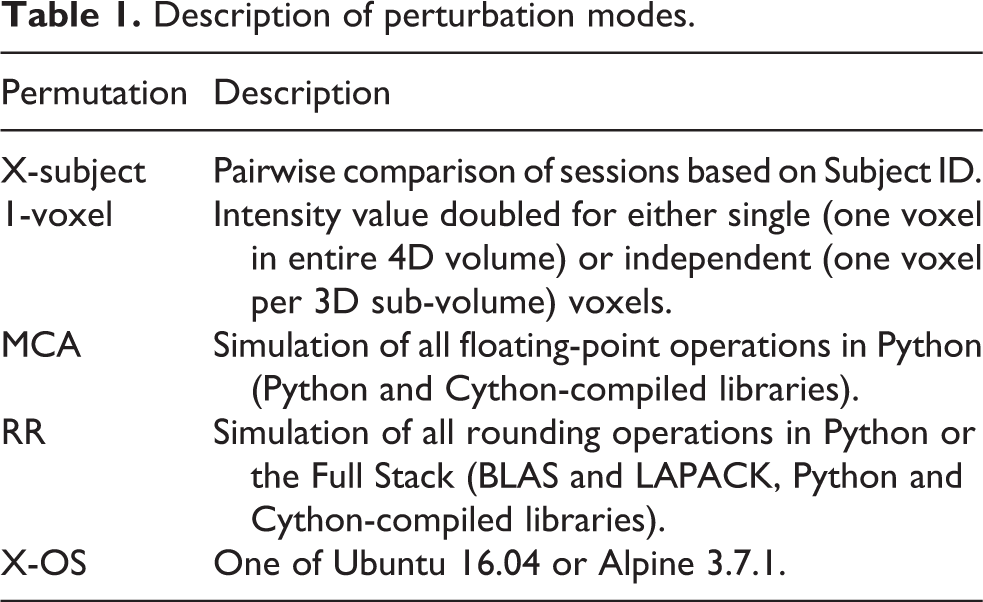 Table 1. Description of perturbation modes.

| Permutation | Description |
|---|---|
| X-subject | Pairwise comparison of sessions based on Subject ID. |
| 1-voxel | Intensity value doubled for either single (one voxel in entire 4D volume) or independent (one voxel per 3D sub-volume) voxels. |
| MCA | Simulation of all floating-point operations in Python (Python and Cython-compiled libraries). |
| RR | Simulation of all rounding operations in Python or the Full Stack (BLAS and LAPACK, Python and Cython-compiled libraries). |
| X-OS | One of Ubuntu 16.04 or Alpine 3.7.1. |